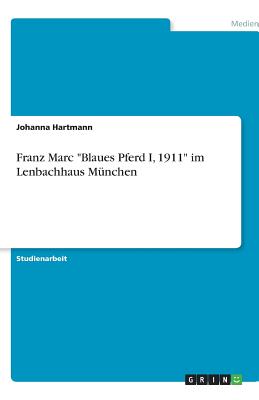 Medien

Johanna Hartmann

Franz Marc "Blaues Pferd I, 1911" im Lenbachhaus München

Studienarbeit

GRIN